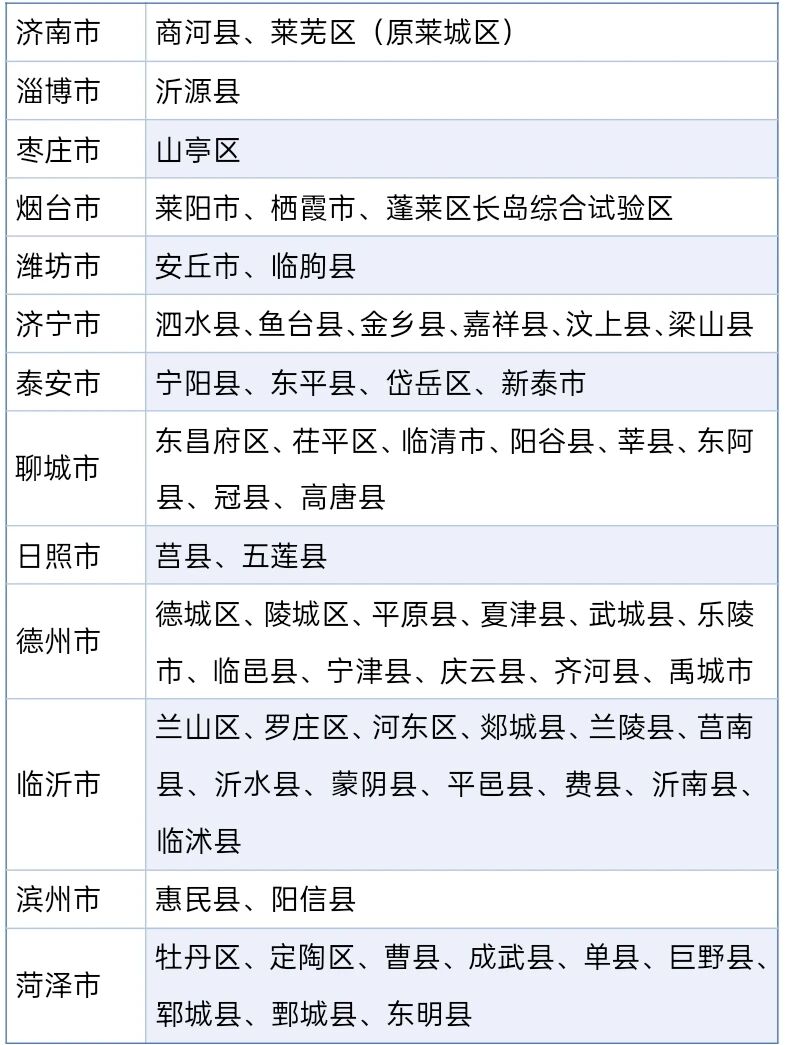 | 济南市 | 商河县、莱芜区（原莱城区） |
|---|---|
| 淄博市 | 沂源县 |
| 枣庄市 | 山亭区 |
| 烟台市 | 莱阳市、栖霞市、蓬莱区长岛综合试验区 |
| 潍坊市 | 安丘市、临朐县 |
| 济宁市 | 泗水县、鱼台县、金乡县、嘉祥县、汶上县、梁山县 |
| 泰安市 | 宁阳县、东平县、岱岳区、新泰市 |
| 聊城市 | 东昌府区、茌平区、临清市、阳谷县、莘县、东阿县、冠县、高唐县 |
| 日照市 | 莒县、五莲县 |
| 德州市 | 德城区、陵城区、平原县、夏津县、武城县、乐陵市、临邑县、宁津县、庆云县、齐河县、禹城市 |
| 临沂市 | 兰山区、罗庄区、河东区、郯城县、兰陵县、莒南县、沂水县、蒙阴县、平邑县、费县、沂南县、临沭县 |
| 滨州市 | 惠民县、阳信县 |
| 菏泽市 | 牡丹区、定陶区、曹县、成武县、单县、巨野县、郓城县、鄄城县、东明县 |